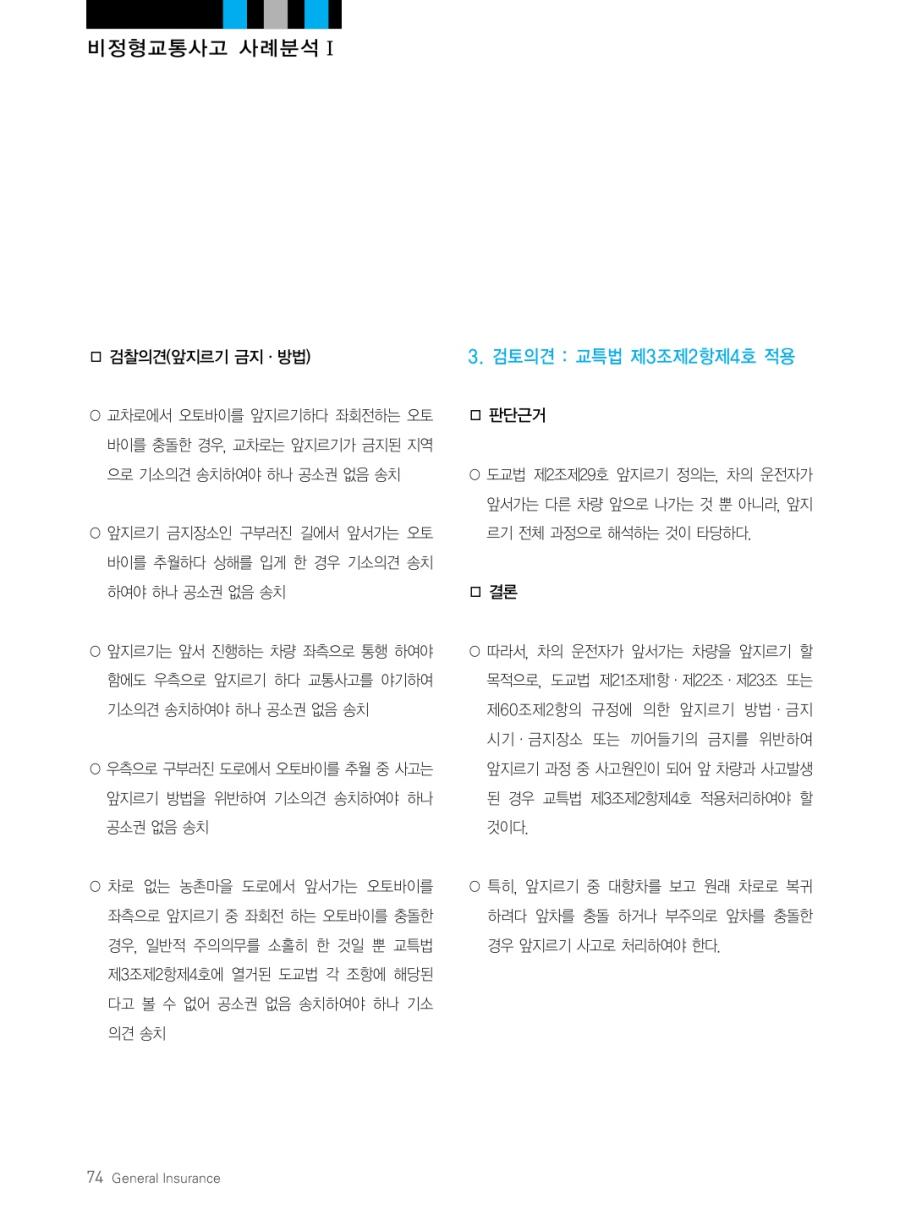 비정형교통사고 사례분석 I

□ 검찰의견(앞지르기 금지 · 방법)

○ 교차로에서 오토바이를 앞지르기하다 좌회전하는 오토바이를 충돌한 경우, 교차로는 앞지르기가 금지된 지역으로 기소의견 송치하여야 하나 공소권 없음 송치

○ 앞지르기 금지장소인 구부러진 길에서 앞서가는 오토바이를 추월하다 상해를 입게 한 경우 기소의견 송치하여야 하나 공소권 없음 송치

○ 앞지르기는 앞서 진행하는 차량 좌측으로 통행 하여야 함에도 우측으로 앞지르기 하다 교통사고를 야기하여 기소의견 송치하여야 하나 공소권 없음 송치

○ 우측으로 구부러진 도로에서 오토바이를 추월 중 사고는 앞지르기 방법을 위반하여 기소의견 송치하여야 하나 공소권 없음 송치

○ 차로 없는 농촌마을 도로에서 앞서가는 오토바이를 좌측으로 앞지르기 중 좌회전 하는 오토바이를 충돌한 경우, 일반적 주의의무를 소홀히 한 것일 뿐 교특법 제3조제2항제4호에 열거된 도교법 각 조항에 해당된다고 볼 수 없어 공소권 없음 송치하여야 하나 기소의견 송치

3. 검토의견 : 교특법 제3조제2항제4호 적용

□ 판단근거

○ 도교법 제2조제29호 앞지르기 정의는, 차의 운전자가 앞서가는 다른 차량 앞으로 나가는 것 뿐 아니라, 앞지르기 전체 과정으로 해석하는 것이 타당하다.

□ 결론

○ 따라서, 차의 운전자가 앞서가는 차량을 앞지르기 할 목적으로, 도교법 제21조제1항 · 제22조 · 제23조 또는 제60조제2항의 규정에 의한 앞지르기 방법 · 금지시기 · 금지장소 또는 끼어들기의 금지를 위반하여 앞지르기 과정 중 사고원인이 되어 앞 차량과 사고발생된 경우 교특법 제3조제2항제4호 적용처리하여야 할 것이다.

○ 특히, 앞지르기 중 대향차를 보고 원래 차로로 복귀하려다 앞차를 충돌 하거나 부주의로 앞차를 충돌한 경우 앞지르기 사고로 처리하여야 한다.

74 General Insurance